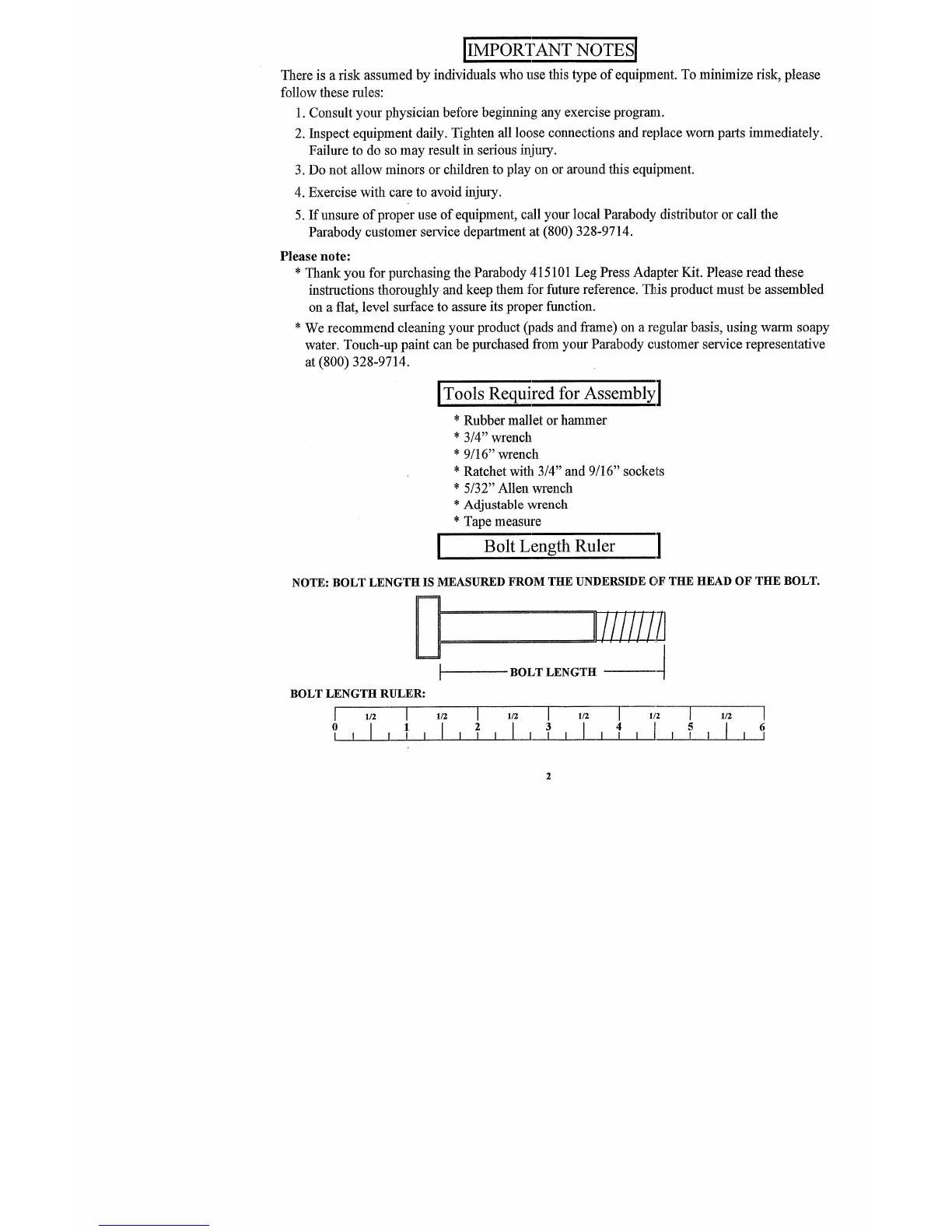 IMPORTANT NOTES

There is a risk assumed by individuals who use this type of equipment. To minimize risk, please follow these rules:

1. Consult your physician before beginning any exercise program.
2. Inspect equipment daily. Tighten all loose connections and replace worn parts immediately. Failure to do so may result in serious injury.
3. Do not allow minors or children to play on or around this equipment.
4. Exercise with care to avoid injury.
5. If unsure of proper use of equipment, call your local Parabody distributor or call the Parabody customer service department at (800) 328-9714.

Please note:
* Thank you for purchasing the Parabody 415101 Leg Press Adapter Kit. Please read these instructions thoroughly and keep them for future reference. This product must be assembled on a flat, level surface to assure its proper function.
* We recommend cleaning your product (pads and frame) on a regular basis, using warm soapy water. Touch-up paint can be purchased from your Parabody customer service representative at (800) 328-9714.

Tools Required for Assembly

* Rubber mallet or hammer
* 3/4" wrench
* 9/16" wrench
* Ratchet with 3/4" and 9/16" sockets
* 5/32" Allen wrench
* Adjustable wrench
* Tape measure

Bolt Length Ruler

NOTE: BOLT LENGTH IS MEASURED FROM THE UNDERSIDE OF THE HEAD OF THE BOLT.

BOLT LENGTH

BOLT LENGTH RULER:

1/2 1/2 1/2 1/2 1/2 1/2
0 1 2 3 4 5 6

2